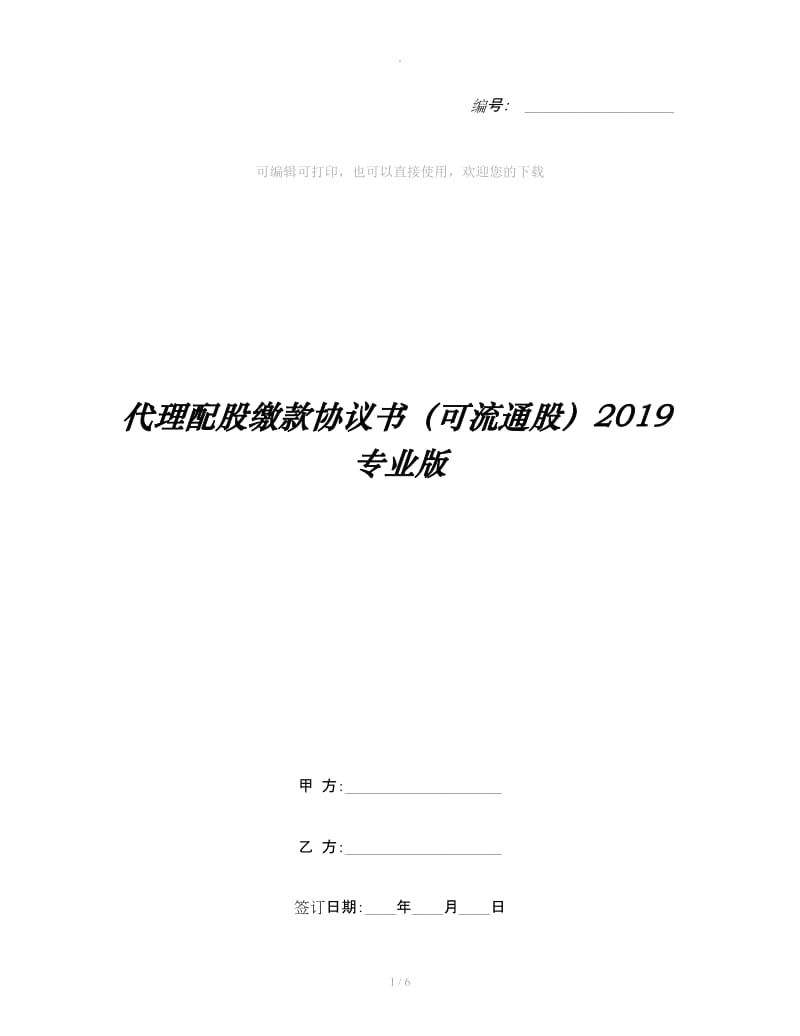 .

编号：____________________

可编辑可打印，也可以直接使用，欢迎您的下载

代理配股缴款协议书（可流通股）2019专业版

甲 方：____________________

乙 方：____________________

签订日期：____年____月____日

1 / 6